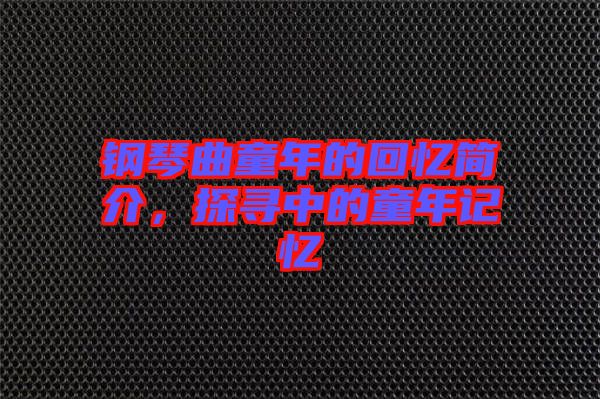 钢琴曲童年的回忆简介，探寻中的童年记忆